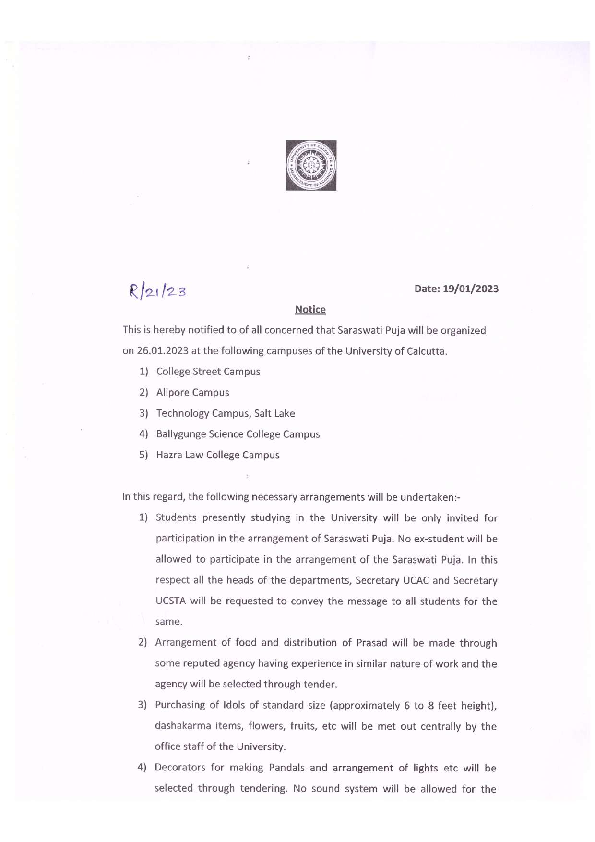 R/21/23

Date: 19/01/2023

Notice

This is hereby notified to of all concerned that Saraswati Puja will be organized on 26.01.2023 at the following campuses of the University of Calcutta.

1) College Street Campus
2) Alipore Campus
3) Technology Campus, Salt Lake
4) Ballygunge Science College Campus
5) Hazra Law College Campus

In this regard, the following necessary arrangements will be undertaken:-

1) Students presently studying in the University will be only invited for participation in the arrangement of Saraswati Puja. No ex-student will be allowed to participate in the arrangement of the Saraswati Puja. In this respect all the heads of the departments, Secretary UCAC and Secretary UCSTA will be requested to convey the message to all students for the same.
2) Arrangement of food and distribution of Prasad will be made through some reputed agency having experience in similar nature of work and the agency will be selected through tender.
3) Purchasing of Idols of standard size (approximately 6 to 8 feet height), dashakarma items, flowers, fruits, etc will be met out centrally by the office staff of the University.
4) Decorators for making Pandals and arrangement of lights etc will be selected through tendering. No sound system will be allowed for the